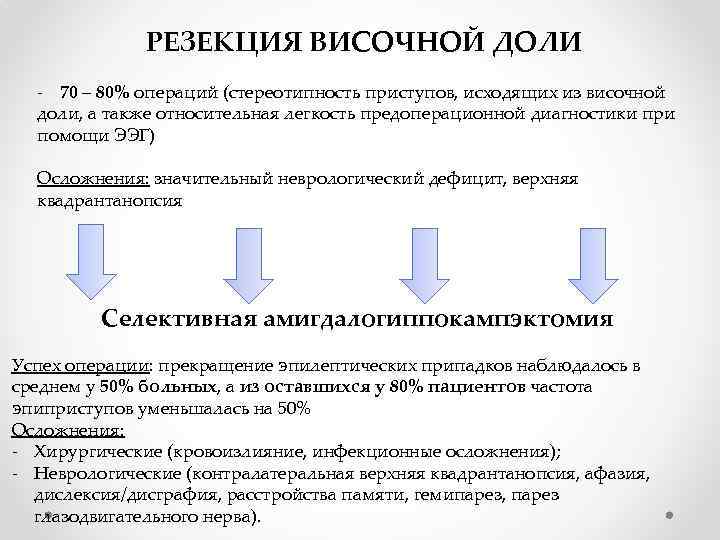 РЕЗЕКЦИЯ ВИСОЧНОЙ ДОЛИ

- 70 – 80% операций (стереотипность приступов, исходящих из височной доли, а также относительная легкость предоперационной диагностики при помощи ЭЭГ)

Осложнения: значительный неврологический дефицит, верхняя квадрантанопсия

Селективная амигдалогиппокампэктомия

Успех операции: прекращение эпилептических припадков наблюдалось в среднем у 50% больных, а из оставшихся у 80% пациентов частота эпиприступов уменьшалась на 50%
Осложнения:
- Хирургические (кровоизлияние, инфекционные осложнения);
- Неврологические (контралатеральная верхняя квадрантанопсия, афазия, дислексия/дисграфия, расстройства памяти, гемипарез, парез глазодвигательного нерва).